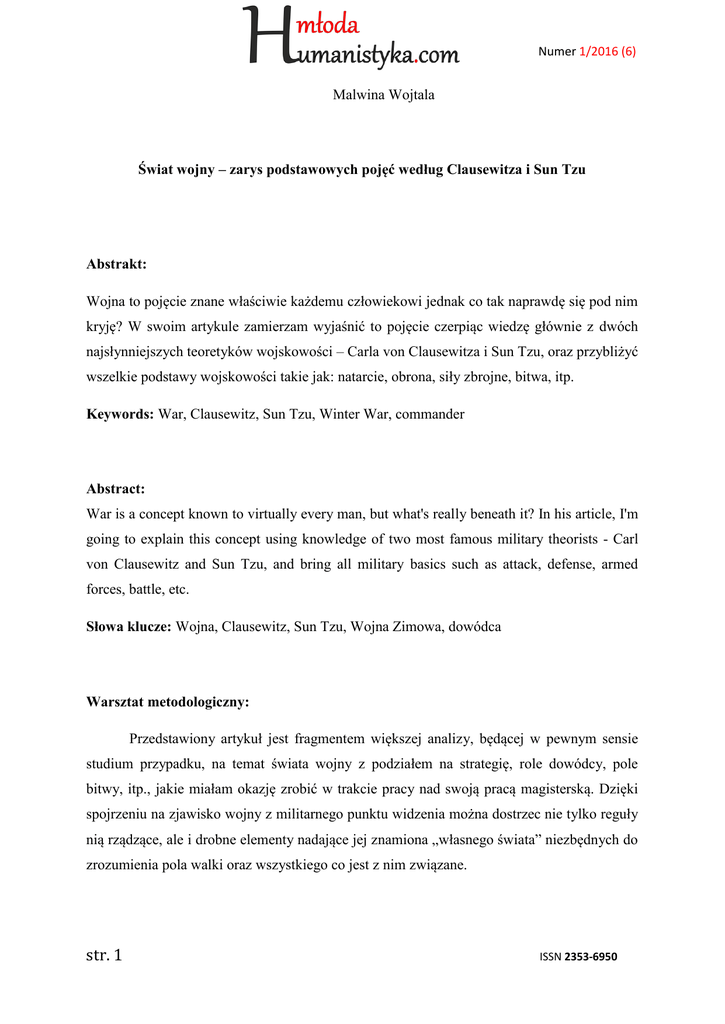 Hmłoda umanistyka.com

Numer 1/2016 (6)

Malwina Wojtala

Świat wojny – zarys podstawowych pojęć według Clausewitza i Sun Tzu

Abstrakt:

Wojna to pojęcie znane właściwie każdemu człowiekowi jednak co tak naprawdę się pod nim kryję? W swoim artykule zamierzam wyjaśnić to pojęcie czerpiąc wiedzę głównie z dwóch najsłynniejszych teoretyków wojskowości – Carla von Clausewitza i Sun Tzu, oraz przybliżyć wszelkie podstawy wojskowości takie jak: natarcie, obrona, siły zbrojne, bitwa, itp.

Keywords: War, Clausewitz, Sun Tzu, Winter War, commander

Abstract:
War is a concept known to virtually every man, but what's really beneath it? In his article, I'm going to explain this concept using knowledge of two most famous military theorists - Carl von Clausewitz and Sun Tzu, and bring all military basics such as attack, defense, armed forces, battle, etc.

Słowa klucze: Wojna, Clausewitz, Sun Tzu, Wojna Zimowa, dowódca

Warsztat metodologiczny:

Przedstawiony artykuł jest fragmentem większej analizy, będącej w pewnym sensie studium przypadku, na temat świata wojny z podziałem na strategię, role dowódcy, pole bitwy, itp., jakie miałam okazję zrobić w trakcie pracy nad swoją pracą magisterską. Dzięki spojrzeniu na zjawisko wojny z militarnego punktu widzenia można dostrzec nie tylko reguły nią rządzące, ale i drobne elementy nadające jej znamiona „własnego świata” niezbędnych do zrozumienia pola walki oraz wszystkiego co jest z nim związane.

str. 1

ISSN 2353-6950